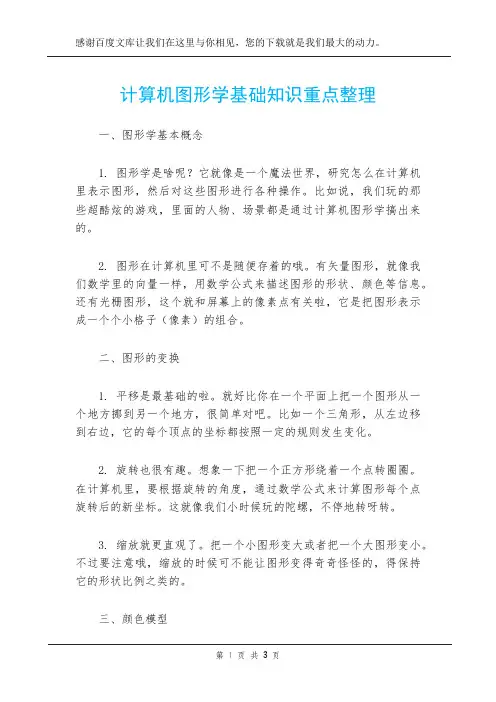 感谢百度文库让我们在这里与你相见，您的下载就是我们最大的动力。

计算机图形学基础知识重点整理

一、图形学基本概念

1. 图形学是啥呢？它就像是一个魔法世界，研究怎么在计算机里表示图形，然后对这些图形进行各种操作。比如说，我们玩的那些超酷炫的游戏，里面的人物、场景都是通过计算机图形学搞出来的。

2. 图形在计算机里可不是随便存着的哦。有矢量图形，就像我们数学里的向量一样，用数学公式来描述图形的形状、颜色等信息。还有光栅图形，这个就和屏幕上的像素点有关啦，它是把图形表示成一个个小格子（像素）的组合。

二、图形的变换

1. 平移是最基础的啦。就好比你在一个平面上把一个图形从一个地方挪到另一个地方，很简单对吧。比如一个三角形，从左边移到右边，它的每个顶点的坐标都按照一定的规则发生变化。

2. 旋转也很有趣。想象一下把一个正方形绕着一个点转圈圈。在计算机里，要根据旋转的角度，通过数学公式来计算图形每个点旋转后的新坐标。这就像我们小时候玩的陀螺，不停地转呀转。

3. 缩放就更直观了。把一个小图形变大或者把一个大图形变小。不过要注意哦，缩放的时候可不能让图形变得奇奇怪怪的，得保持它的形状比例之类的。

三、颜色模型

第 1 页 共 3 页